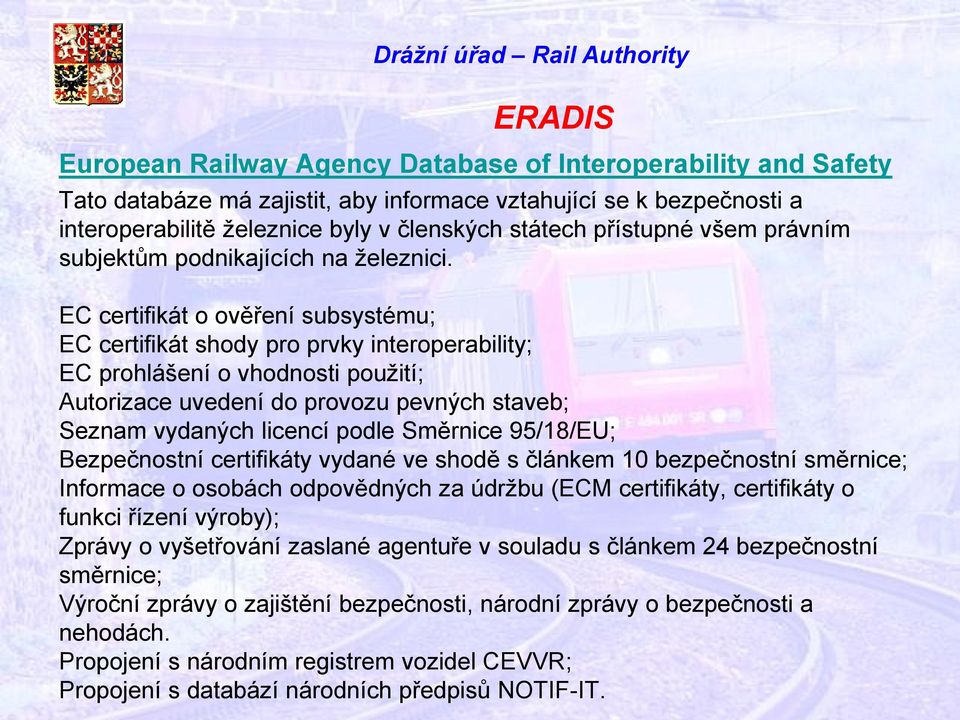 Drážní úřad – Rail Authority

ERADIS

European Railway Agency Database of Interoperability and Safety

Tato databáze má zajistit, aby informace vztahující se k bezpečnosti a interoperabilitě železnice byly v členských státech přístupné všem právním subjektům podnikajících na železnici.

EC certifikát o ověření subsystému;
EC certifikát shody pro prvky interoperability;
EC prohlášení o vhodnosti použití;
Autorizace uvedení do provozu pevných staveb;
Seznam vydaných licencí podle Směrnice 95/18/EU;
Bezpečnostní certifikáty vydané ve shodě s článkem 10 bezpečnostní směrnice;
Informace o osobách odpovědných za údržbu (ECM certifikáty, certifikáty o funkci řízení výroby);
Zprávy o vyšetřování zaslané agentuře v souladu s článkem 24 bezpečnostní směrnice;
Výroční zprávy o zajištění bezpečnosti, národní zprávy o bezpečnosti a nehodách.
Propojení s národním registrem vozidel CEVVR;
Propojení s databází národních předpisů NOTIF-IT.